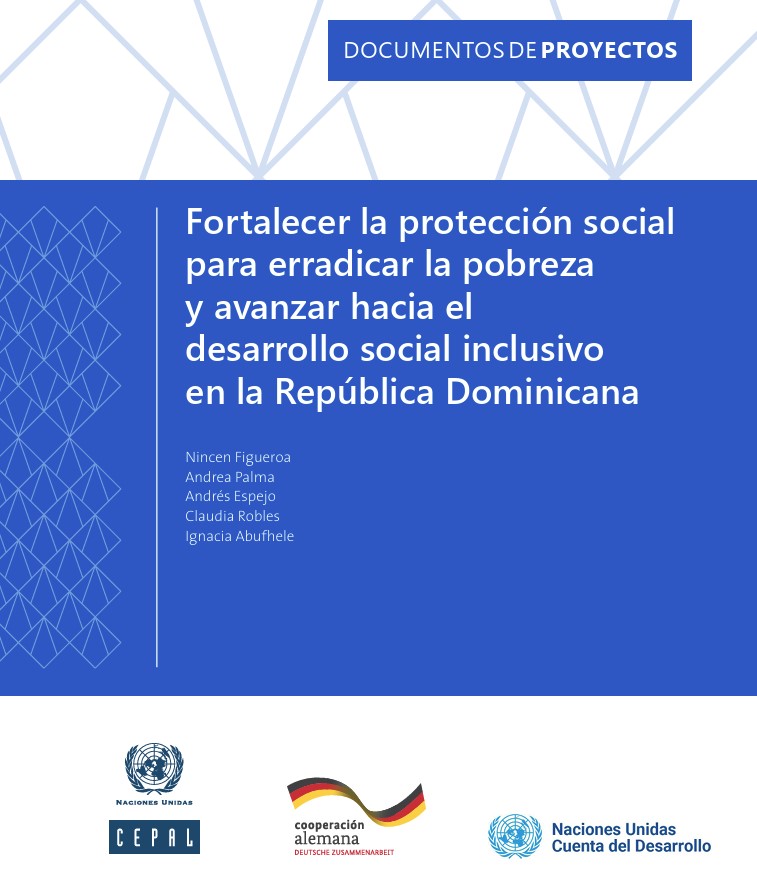 DOCUMENTOS DE PROYECTOS

Fortalecer la protección social para erradicar la pobreza y avanzar hacia el desarrollo social inclusivo en la República Dominicana

Nincen Figueroa
Andrea Palma
Andrés Espejo
Claudia Robles
Ignacia Abufhele

NACIONES UNIDAS
CEPAL

cooperación
alemana
DEUTSCHE ZUSAMMENARBEIT

Naciones Unidas
Cuenta del Desarrollo